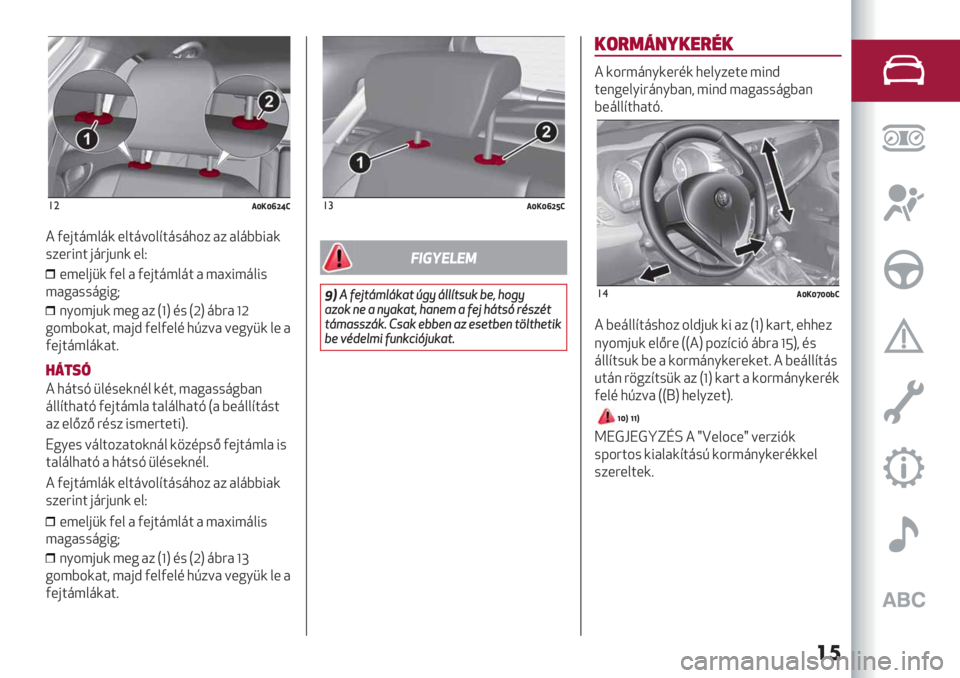 1 2

12 A0K0624C

A fejtámlák eltávolításához az alábbiak szerint járjunk el:

❒ emeljük fel a fejtámlát a maximális magasságig;

❒ nyomjuk meg az (1) és (2) ábra 12 gombokat, majd felfelé húzva vegyük le a fejtámlákat.

HÁTSÓ

A hátsó üléseknél két, magasságban állítható fejtámla található (a beállítást az előző rész ismerteti).

Egyes változatoknál középső fejtámla is található a hátsó üléseknél.

A fejtámlák eltávolításához az alábbiak szerint járjunk el:

❒ emeljük fel a fejtámlát a maximális magasságig;

❒ nyomjuk meg az (1) és (2) ábra 13 gombokat, majd felfelé húzva vegyük le a fejtámlákat.

1 2

13 A0K0625C

FIGYELEM

9) A fejtámlákat úgy állítsuk be, hogy azok ne a nyakat, hanem a fej hátsó részét támasszák. Csak ebben az esetben tölthetik be védelmi funkciójukat.

KORMÁNYKERÉK

A kormánykerék helyzete mind tengelyirányban, mind magasságban beállítható.

14 A0K0700bC

A beállításhoz oldjuk ki az (1) kart, ehhez nyomjuk előre ((A) pozíció ábra 15), és állítsuk be a kormánykereket. A beállítás után rögzítsük az (1) kart a kormánykerék felé húzva ((B) helyzet).

10) 11)

MEGJEGYZÉS A "Veloce" verziók sportos kialakítású kormánykerékkel szereltek.

ABC

15

carmanualsonline.info